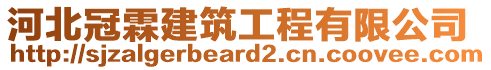 河北冠霖建筑工程有限公司
http://sjzalgerbeard2.cn.coovee.com